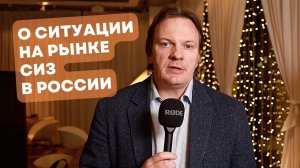 О СИТУАЦИИ НА РЫНКЕ СИЗ В РОССИИ

RØDE